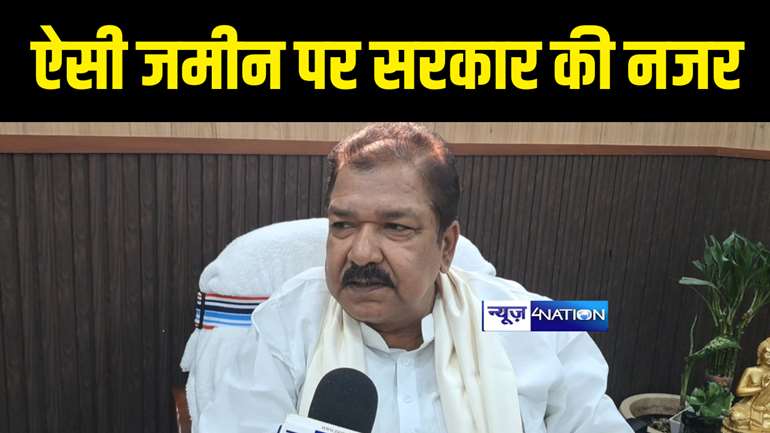 ऐसी जमीन पर सरकार की नजर

न्यूज़ 4NATION